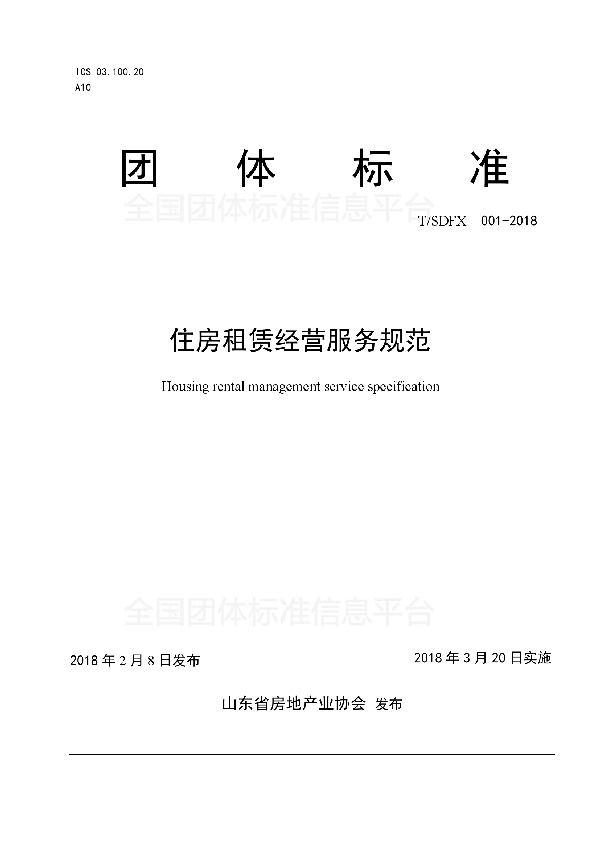 ICS 03.100.20
A10

团 体 标 准

全国团体标准信息平台

T/SDFX 001-2018

住房租赁经营服务规范

Housing rental management service specification

全国团体标准信息平台

2018 年 2 月 8 日发布

2018 年 3 月 20 日实施

山东省房地产业协会 发布